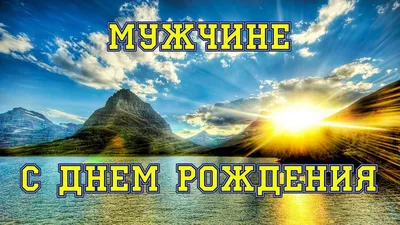 МУЖЧИНЕ

С ДНЕМ РОЖДЕНИЯ